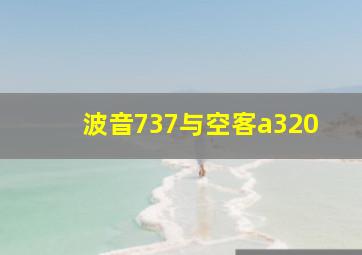 波音737与空客a320